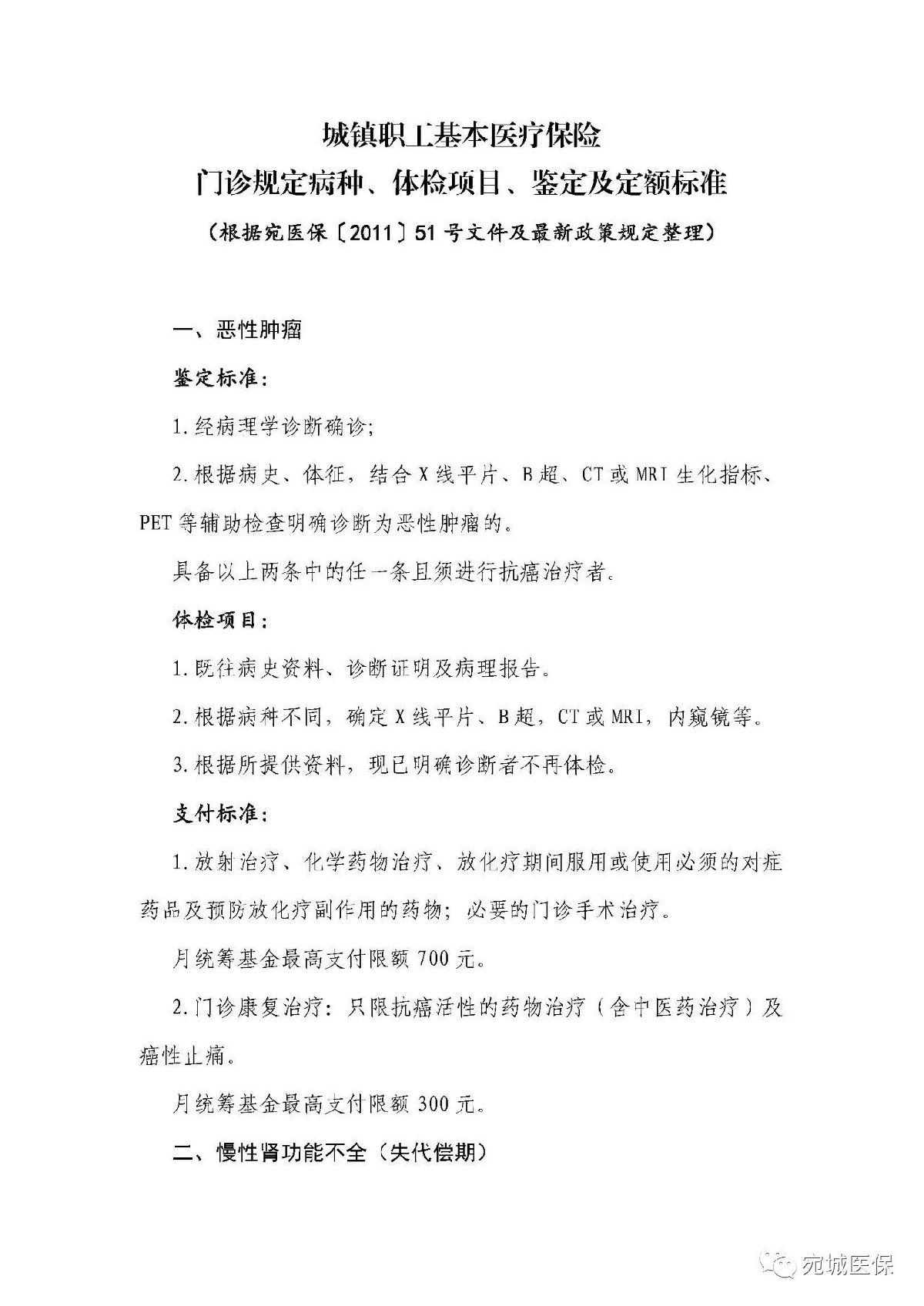 城镇职工基本医疗保险
门诊规定病种、体检项目、鉴定及定额标准
（根据宛医保〔2011〕51号文件及最新政策规定整理）

一、恶性肿瘤

鉴定标准:

1.经病理学诊断确诊;

2.根据病史、体征，结合X线平片、B超、CT或MRI生化指标、PET等辅助检查明确诊断为恶性肿瘤的。

具备以上两条中的任一条且须进行抗癌治疗者。

体检项目:

1.既往病史资料、诊断证明及病理报告。

2.根据病种不同，确定X线平片、B超，CT或MRI，内窥镜等。

3.根据所提供资料，现已明确诊断者不再体检。

支付标准:

1.放射治疗、化学药物治疗、放化疗期间服用或使用必须的对症药品及预防放化疗副作用的药物；必要的门诊手术治疗。

月统筹基金最高支付限额700元。

2.门诊康复治疗：只限抗癌活性的药物治疗（含中医药治疗）及癌性止痛。

月统筹基金最高支付限额300元。

二、慢性肾功能不全（失代偿期）

宛城医保